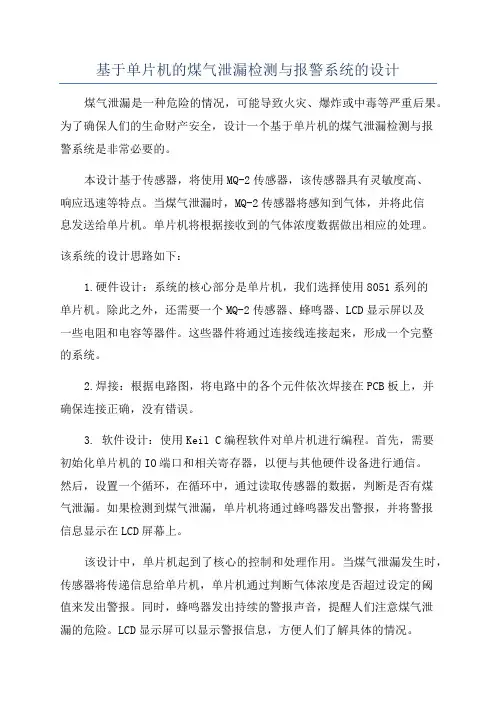 基于单片机的煤气泄漏检测与报警系统的设计

煤气泄漏是一种危险的情况，可能导致火灾、爆炸或中毒等严重后果。为了确保人们的生命财产安全，设计一个基于单片机的煤气泄漏检测与报警系统是非常必要的。

本设计基于传感器，将使用MQ-2传感器，该传感器具有灵敏度高、响应迅速等特点。当煤气泄漏时，MQ-2传感器将感知到气体，并将此信息发送给单片机。单片机将根据接收到的气体浓度数据做出相应的处理。

该系统的设计思路如下：

1.硬件设计：系统的核心部分是单片机，我们选择使用8051系列的单片机。除此之外，还需要一个MQ-2传感器、蜂鸣器、LCD显示屏以及一些电阻和电容等器件。这些器件将通过连接线连接起来，形成一个完整的系统。

2.焊接：根据电路图，将电路中的各个元件依次焊接在PCB板上，并确保连接正确，没有错误。

3. 软件设计：使用Keil C编程软件对单片机进行编程。首先，需要初始化单片机的IO端口和相关寄存器，以便与其他硬件设备进行通信。然后，设置一个循环，在循环中，通过读取传感器的数据，判断是否有煤气泄漏。如果检测到煤气泄漏，单片机将通过蜂鸣器发出警报，并将警报信息显示在LCD屏幕上。

该设计中，单片机起到了核心的控制和处理作用。当煤气泄漏发生时，传感器将传递信息给单片机，单片机通过判断气体浓度是否超过设定的阈值来发出警报。同时，蜂鸣器发出持续的警报声音，提醒人们注意煤气泄漏的危险。LCD显示屏可以显示警报信息，方便人们了解具体的情况。